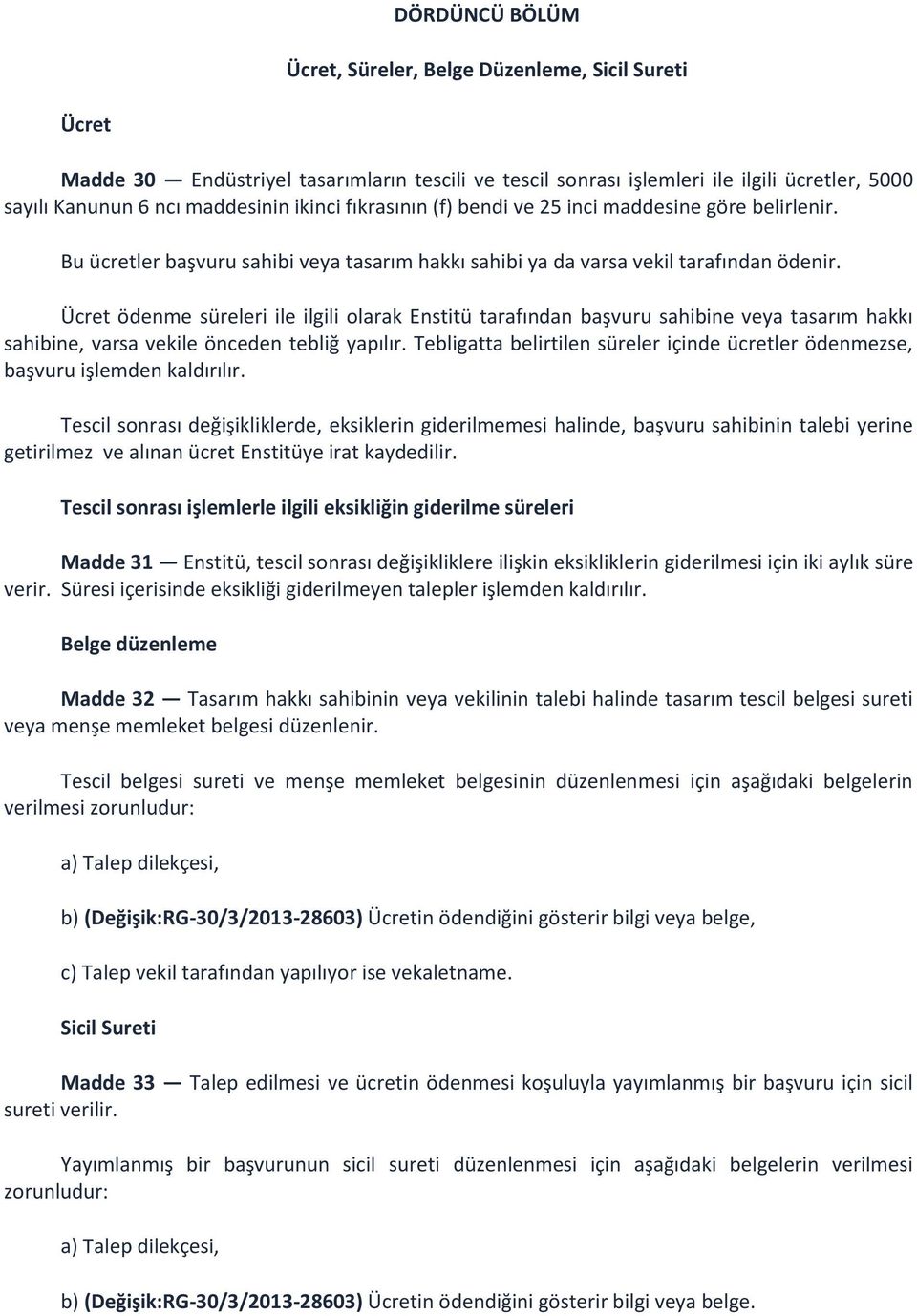 DÖRDÜNCÜ BÖLÜM

Ücret, Süreler, Belge Düzenleme, Sicil Sureti

Ücret

Madde 30 — Endüstriyel tasarımların tescili ve tescil sonrası işlemleri ile ilgili ücretler, 5000 sayılı Kanunun 6 ncı maddesinin ikinci fıkrasının (f) bendi ve 25 inci maddesine göre belirlenir.

Bu ücretler başvuru sahibi veya tasarım hakkı sahibi ya da varsa vekil tarafından ödenir.

Ücret ödenme süreleri ile ilgili olarak Enstitü tarafından başvuru sahibine veya tasarım hakkı sahibine, varsa vekile önceden tebliğ yapılır. Tebligatta belirtilen süreler içinde ücretler ödenmezse, başvuru işlemden kaldırılır.

Tescil sonrası değişikliklerde, eksiklerin giderilmemesi halinde, başvuru sahibinin talebi yerine getirilmez ve alınan ücret Enstitüye irat kaydedilir.

Tescil sonrası işlemlerle ilgili eksikliğin giderilme süreleri

Madde 31 — Enstitü, tescil sonrası değişikliklere ilişkin eksikliklerin giderilmesi için iki aylık süre verir. Süresi içerisinde eksikliği giderilmeyen talepler işlemden kaldırılır.

Belge düzenleme

Madde 32 — Tasarım hakkı sahibinin veya vekilinin talebi halinde tasarım tescil belgesi sureti veya menşe memleket belgesi düzenlenir.

Tescil belgesi sureti ve menşe memleket belgesinin düzenlenmesi için aşağıdaki belgelerin verilmesi zorunludur:

a) Talep dilekçesi,

b) (Değişik:RG-30/3/2013-28603) Ücretin ödendiğini gösterir bilgi veya belge,

c) Talep vekil tarafından yapılıyor ise vekaletname.

Sicil Sureti

Madde 33 — Talep edilmesi ve ücretin ödenmesi koşuluyla yayımlanmış bir başvuru için sicil sureti verilir.

Yayımlanmış bir başvurunun sicil sureti düzenlenmesi için aşağıdaki belgelerin verilmesi zorunludur:

a) Talep dilekçesi,

b) (Değişik:RG-30/3/2013-28603) Ücretin ödendiğini gösterir bilgi veya belge.